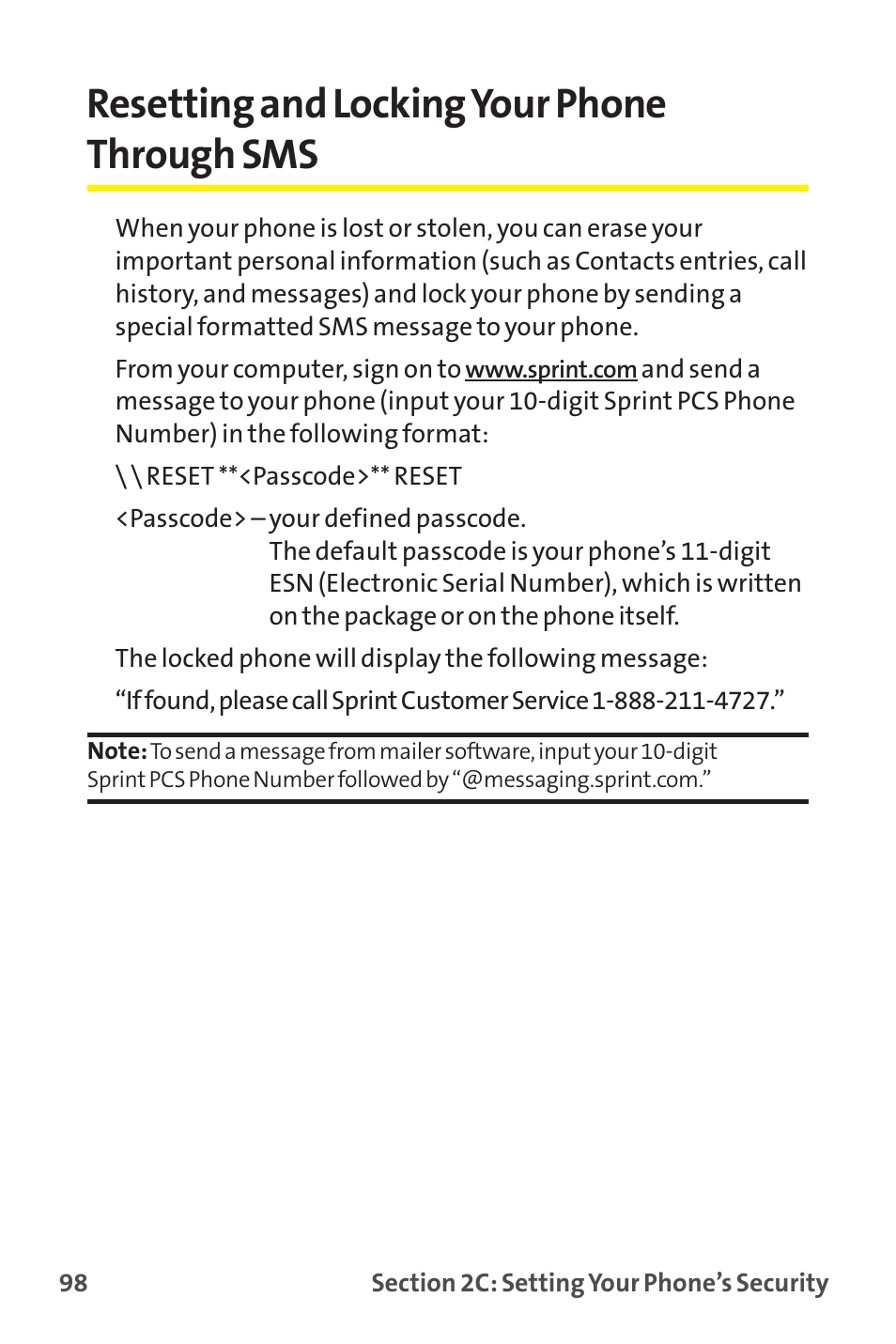 Resetting and Locking Your Phone Through SMS

When your phone is lost or stolen, you can erase your important personal information (such as Contacts entries, call history, and messages) and lock your phone by sending a special formatted SMS message to your phone.

From your computer, sign on to www.sprint.com and send a message to your phone (input your 10-digit Sprint PCS Phone Number) in the following format:

\\RESET **<Passcode>** RESET

<Passcode> – your defined passcode.
The default passcode is your phone's 11-digit ESN (Electronic Serial Number), which is written on the package or on the phone itself.

The locked phone will display the following message:

"If found, please call Sprint Customer Service 1-888-211-4727."

Note: To send a message from mailer software, input your 10-digit Sprint PCS Phone Number followed by "@messaging.sprint.com."

98 Section 2C: Setting Your Phone's Security